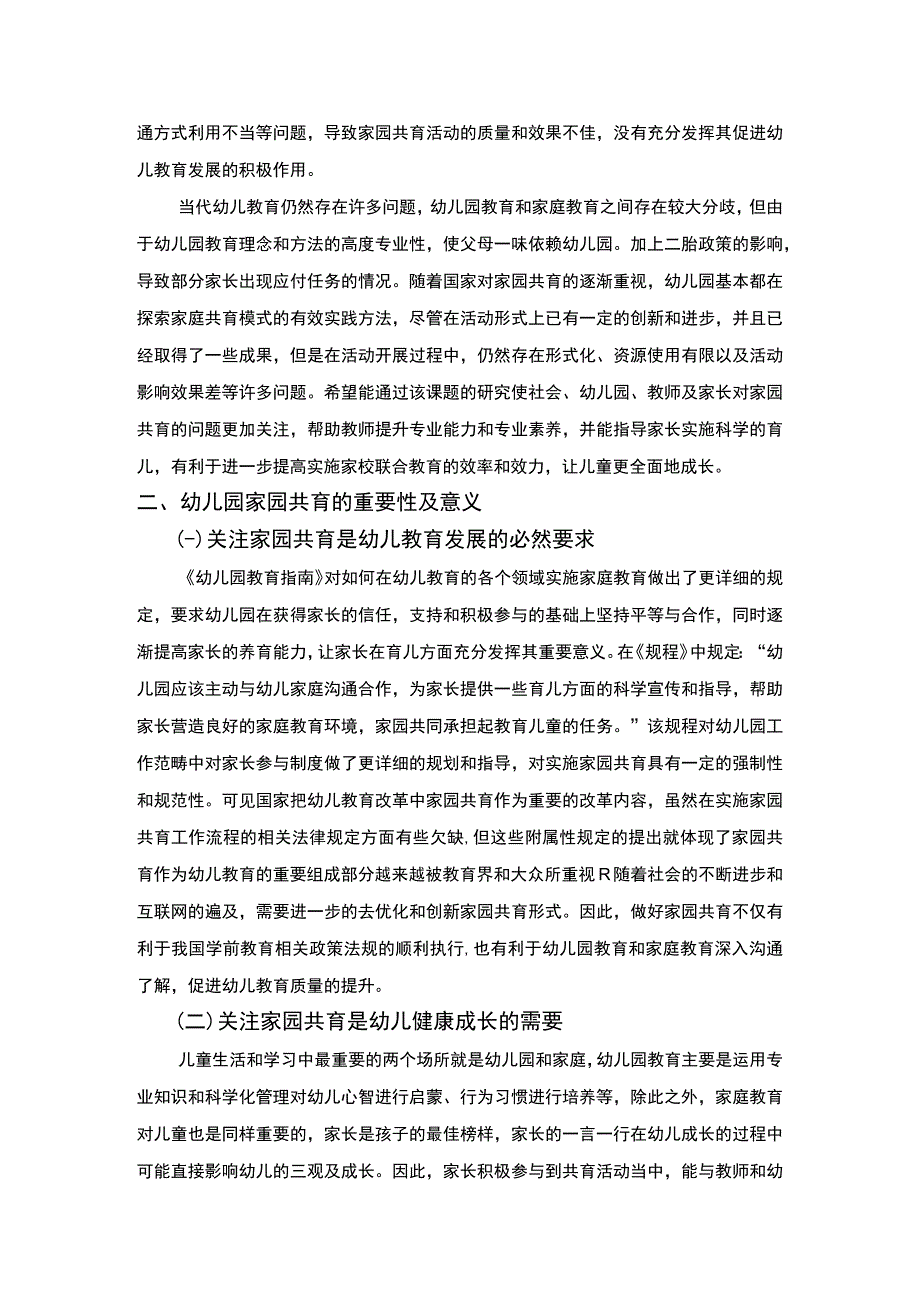 通方式利用不当等问题，导致家园共育活动的质量和效果不佳，没有充分发挥其促进幼儿教育发展的积极作用。

当代幼儿教育仍然存在许多问题，幼儿园教育和家庭教育之间存在较大分歧，但由于幼儿园教育理念和方法的高度专业性，使父母一味依赖幼儿园。加上二胎政策的影响，导致部分家长出现应付任务的情况。随着国家对家园共育的逐渐重视，幼儿园基本都在探索家庭共育模式的有效实践方法，尽管在活动形式上已有一定的创新和进步，并且已经取得了一些成果，但是在活动开展过程中，仍然存在形式化、资源使用有限以及活动影响效果差等许多问题。希望能通过该课题的研究使社会、幼儿园、教师及家长对家园共育的问题更加关注，帮助教师提升专业能力和专业素养，并能指导家长实施科学的育儿，有利于进一步提高实施家校联合教育的效率和效力，让儿童更全面地成长。

二、幼儿园家园共育的重要性及意义

(-)关注家园共育是幼儿教育发展的必然要求

《幼儿园教育指南》对如何在幼儿教育的各个领域实施家庭教育做出了更详细的规定，要求幼儿园在获得家长的信任，支持和积极参与的基础上坚持平等与合作，同时逐渐提高家长的养育能力，让家长在育儿方面充分发挥其重要意义。在《规程》中规定：“幼儿园应该主动与幼儿家庭沟通合作，为家长提供一些育儿方面的科学宣传和指导，帮助家长营造良好的家庭教育环境，家园共同承担起教育儿童的任务。”该规程对幼儿园工作范畴中对家长参与制度做了更详细的规划和指导，对实施家园共育具有一定的强制性和规范性。可见国家把幼儿教育改革中家园共育作为重要的改革内容，虽然在实施家园共育工作流程的相关法律规定方面有些欠缺，但这些附属性规定的提出就体现了家园共育作为幼儿教育的重要组成部分越来越被教育界和大众所重视R随着社会的不断进步和互联网的遍及，需要进一步的去优化和创新家园共育形式。因此，做好家园共育不仅有利于我国学前教育相关政策法规的顺利执行，也有利于幼儿园教育和家庭教育深入沟通了解，促进幼儿教育质量的提升。

(二)关注家园共育是幼儿健康成长的需要

儿童生活和学习中最重要的两个场所就是幼儿园和家庭，幼儿园教育主要是运用专业知识和科学化管理对幼儿心智进行启蒙、行为习惯进行培养等，除此之外，家庭教育对儿童也是同样重要的，家长是孩子的最佳榜样，家长的一言一行在幼儿成长的过程中可能直接影响幼儿的三观及成长。因此，家长积极参与到共育活动当中，能与教师和幼